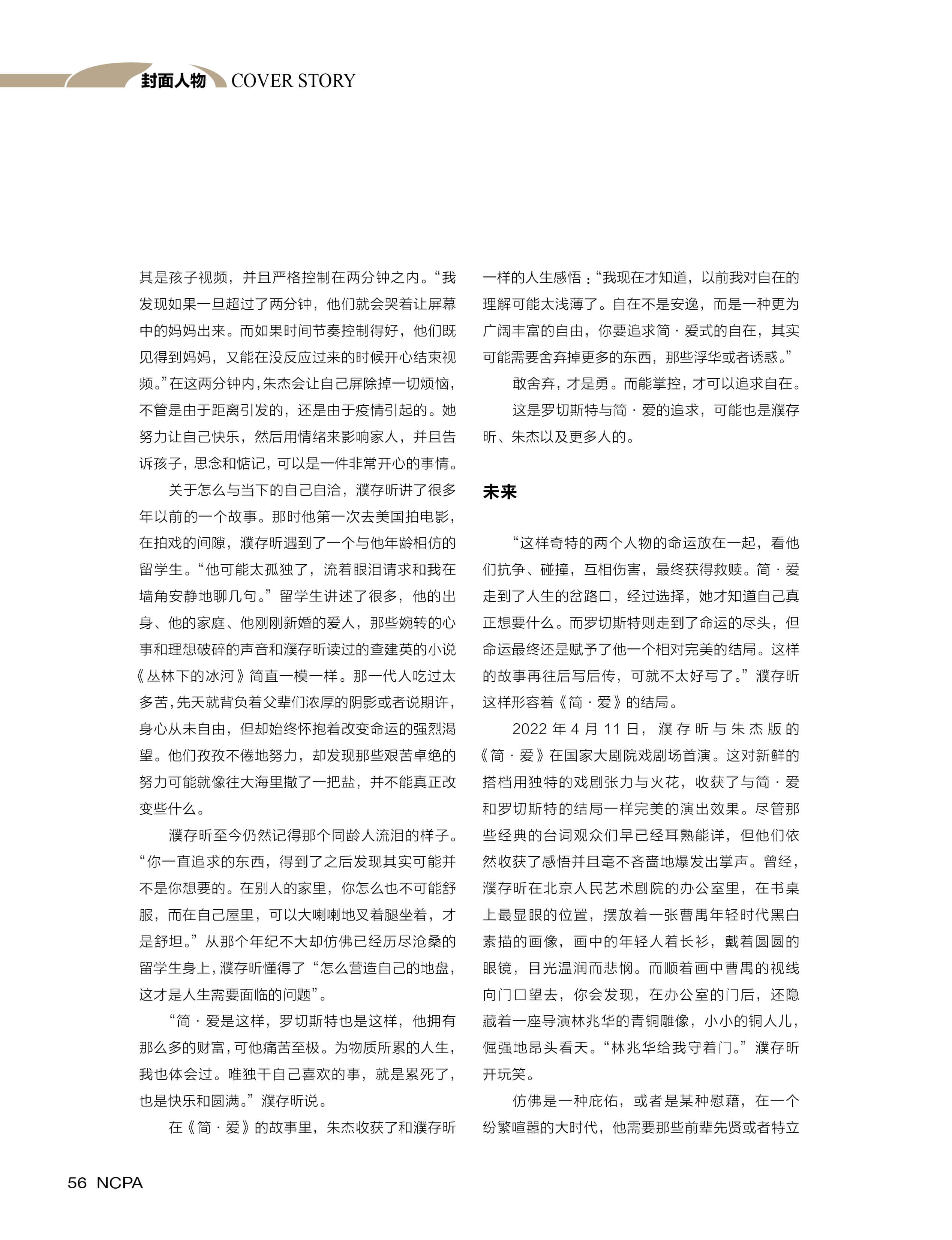 封面人物 COVER STORY

其是孩子视频，并且严格控制在两分钟之内。“我发现如果一旦超过了两分钟，他们就会哭着让屏幕中的妈妈出来。而如果时间节奏控制得好，他们既见得到妈妈，又能在没反应过来的时候开心结束视频。”在这两分钟内，朱杰会让自己屏除掉一切烦恼，不管是由于距离引发的，还是由于疫情引起的。她努力让自己快乐，然后用情绪来影响家人，并且告诉孩子，思念和惦记，可以是一件非常开心的事情。

关于怎么与当下的自己自洽，濮存昕讲了很多年以前的一个故事。那时他第一次去美国拍电影，在拍戏的间隙，濮存昕遇到了一个与他年龄相仿的留学生。“他可能太孤独了，流着眼泪请求和我在墙角安静地聊几句。”留学生讲述了很多，他的出身、他的家庭、他刚刚新婚的爱人，那些婉转的心事和理想破碎的声音和濮存昕读过的查建英的小说《丛林下的冰河》简直一模一样。那一代人吃过太多苦，先天就背负着父辈们浓厚的阴影或者说期许，身心从未自由，但却始终怀抱着改变命运的强烈渴望。他们孜孜不倦地努力，却发现那些艰苦卓绝的努力可能就像往大海里撒了一把盐，并不能真正改变些什么。

濮存昕至今仍然记得那个同龄人流泪的样子。“你一直追求的东西，得到了之后发现其实可能并不是你想要的。在别人的家里，你怎么也不可能舒服，而在自己屋里，可以大喇喇地叉着腿坐着，才是舒坦。”从那个年纪不大却仿佛已经历尽沧桑的留学生身上，濮存昕懂得了“怎么营造自己的地盘，这才是人生需要面临的问题”。

“简·爱是这样，罗切斯特也是这样，他拥有那么多的财富，可他痛苦至极。为物质所累的人生，我也体会过。唯独干自己喜欢的事，就是累死了，也是快乐和圆满。”濮存昕说。

在《简·爱》的故事里，朱杰收获了和濮存昕一样的人生感悟：“我现在才知道，以前我对自在的理解可能太浅薄了。自在不是安逸，而是一种更为广阔丰富的自由，你要追求简·爱式的自在，其实可能需要舍弃掉更多的东西，那些浮华或者诱惑。”

敢舍弃，才是勇。而能掌控，才可以追求自在。

这是罗切斯特与简·爱的追求，可能也是濮存昕、朱杰以及更多人的。

未来

“这样奇特的两个人物的命运放在一起，看他们抗争、碰撞，互相伤害，最终获得救赎。简·爱走到了人生的岔路口，经过选择，她才知道自己真正想要什么。而罗切斯特则走到了命运的尽头，但命运最终还是赋予了他一个相对完美的结局。这样的故事再往后写后传，可就不太好写了。”濮存昕这样形容着《简·爱》的结局。

2022年4月11日，濮存昕与朱杰版的《简·爱》在国家大剧院戏剧场首演。这对新鲜的搭档用独特的戏剧张力与火花，收获了与简·爱和罗切斯特的结局一样完美的演出效果。尽管那些经典的台词观众们早已经耳熟能详，但他们依然收获了感悟并且毫不吝啬地爆发出掌声。曾经，濮存昕在北京人民艺术剧院的办公室里，在书桌上最显眼的位置，摆放着一张曹禺年轻时代黑白素描的画像，画中的年轻人着长衫，戴着圆圆的眼镜，目光温润而悲悯。而顺着画中曹禺的视线向门口望去，你会发现，在办公室的门后，还隐藏着一座导演林兆华的青铜雕像，小小的铜人儿，倔强地昂头看天。“林兆华给我守着门。”濮存昕开玩笑。

仿佛是一种庇佑，或者是某种慰藉，在一个纷繁喧嚣的大时代，他需要那些前辈先贤或者特立

56 NCPA